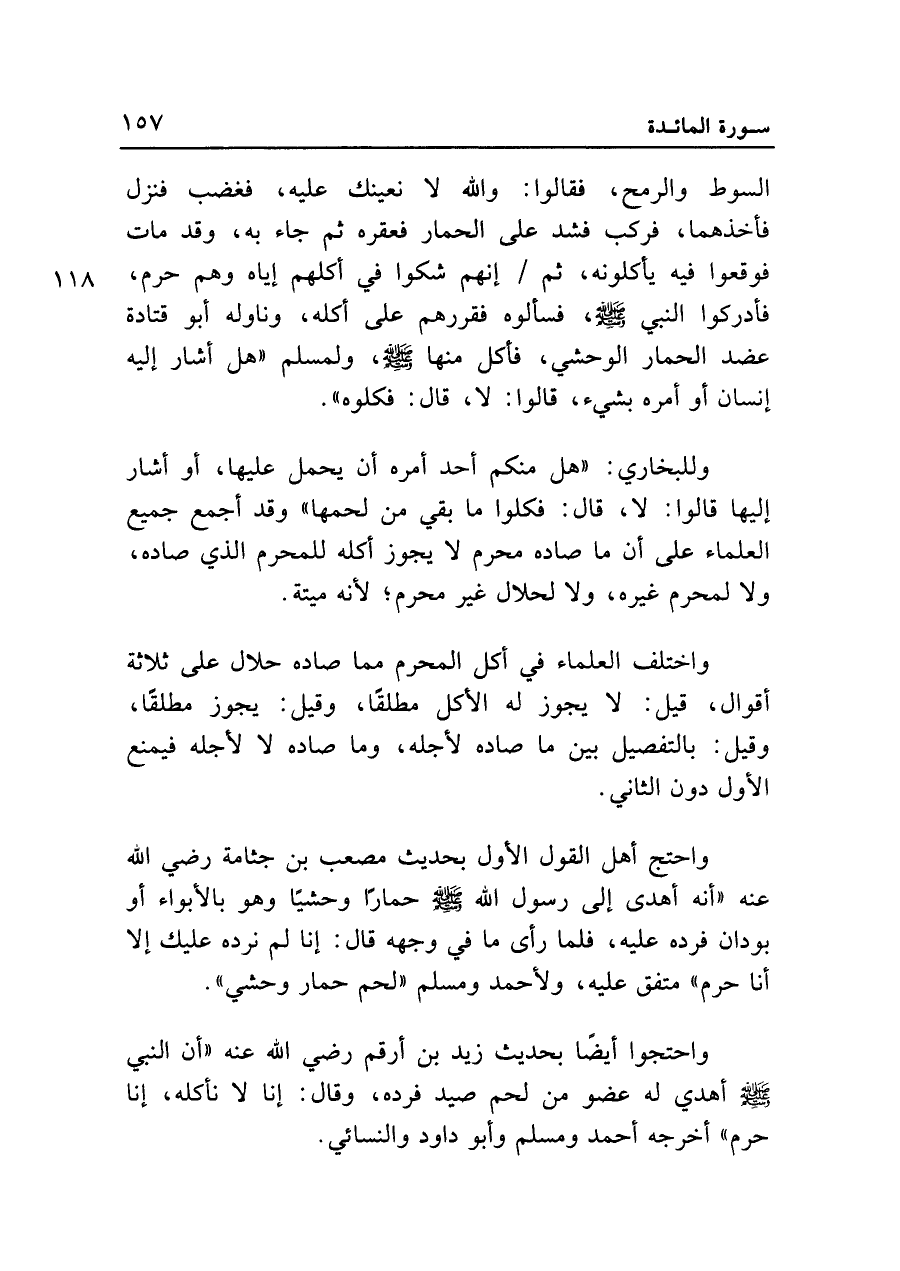 سورة المائدة ١٥٧

السوط والرمح، فقالوا: والله لا نعينك عليه، فغضب فنزل فأخذهما، فركب فشد على الحمار فعقره ثم جاء به، وقد مات فوقعوا فيه يأكلونه، ثم / إنهم شكوا في أكلهم إياه وهم حرم، فأدركوا النبي ﷺ، فسألوه فقررهم على أكله، وناوله أبو قتادة عضد الحمار الوحشي، فأكل منها ﷺ، ولمسلم «هل أشار إليه إنسان أو أمره بشيء، قالوا: لا، قال: فكلوه».

١١٨

وللبخاري: «هل منكم أحد أمره أن يحمل عليها، أو أشار إليها قالوا: لا، قال: فكلوا ما بقي من لحمها» وقد أجمع جميع العلماء على أن ما صاده محرم لا يجوز أكله للمحرم الذي صاده، ولا لمحرم غيره، ولا لحلال غير محرم؛ لأنه ميتة.

واختلف العلماء في أكل المحرم مما صاده حلال على ثلاثة أقوال، قيل: لا يجوز له الأكل مطلقًا، وقيل: يجوز مطلقًا، وقيل: بالتفصيل بين ما صاده لأجله، وما صاده لا لأجله فيمنع الأول دون الثاني.

واحتج أهل القول الأول بحديث مصعب بن جثامة رضي الله عنه «أنه أهدى إلى رسول الله ﷺ حمارًا وحشيًا وهو بالأبواء أو بودان فرده عليه، فلما رأى ما في وجهه قال: إنا لم نرده عليك إلا أنا حرم» متفق عليه، ولأحمد ومسلم «لحم حمار وحشي».

واحتجوا أيضًا بحديث زيد بن أرقم رضي الله عنه «أن النبي ﷺ أهدي له عضو من لحم صيد فرده، وقال: إنا لا نأكله، إنا حرم» أخرجه أحمد ومسلم وأبو داود والنسائي.